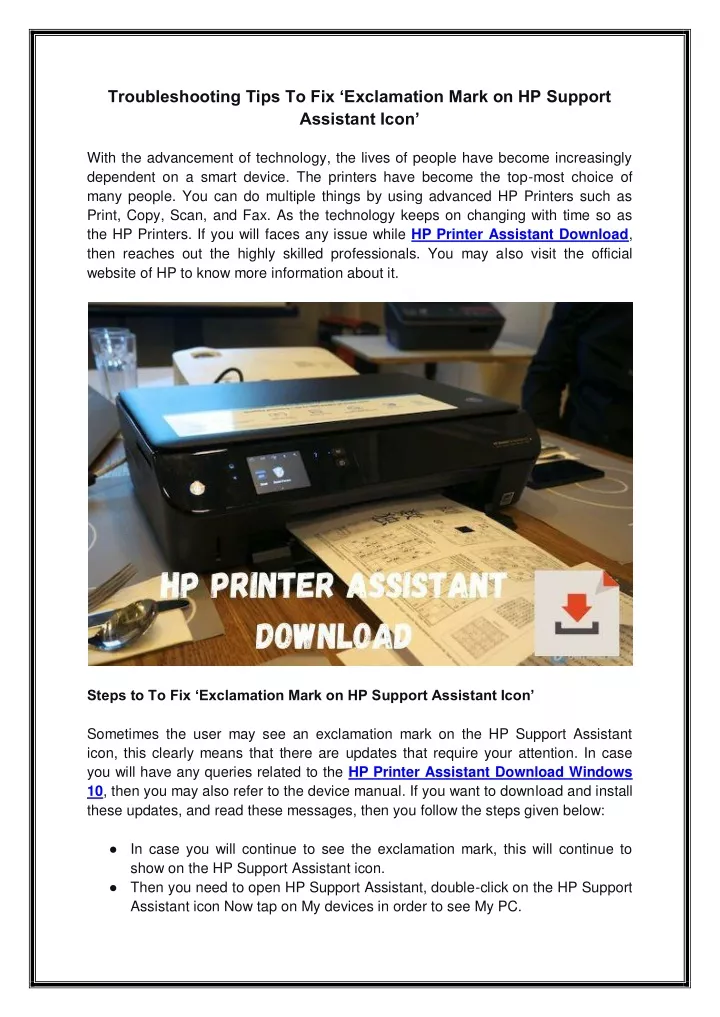 Troubleshooting Tips To Fix ‘Exclamation Mark on HP Support Assistant Icon’

With the advancement of technology, the lives of people have become increasingly dependent on a smart device. The printers have become the top-most choice of many people. You can do multiple things by using advanced HP Printers such as Print, Copy, Scan, and Fax. As the technology keeps on changing with time so as the HP Printers. If you will faces any issue while HP Printer Assistant Download, then reaches out the highly skilled professionals. You may also visit the official website of HP to know more information about it.

HP PRINTER ASSISTANT DOWNLOAD

Steps to To Fix ‘Exclamation Mark on HP Support Assistant Icon’

Sometimes the user may see an exclamation mark on the HP Support Assistant icon, this clearly means that there are updates that require your attention. In case you will have any queries related to the HP Printer Assistant Download Windows 10, then you may also refer to the device manual. If you want to download and install these updates, and read these messages, then you follow the steps given below:

● In case you will continue to see the exclamation mark, this will continue to show on the HP Support Assistant icon.
● Then you need to open HP Support Assistant, double-click on the HP Support Assistant icon Now tap on My devices in order to see My PC.